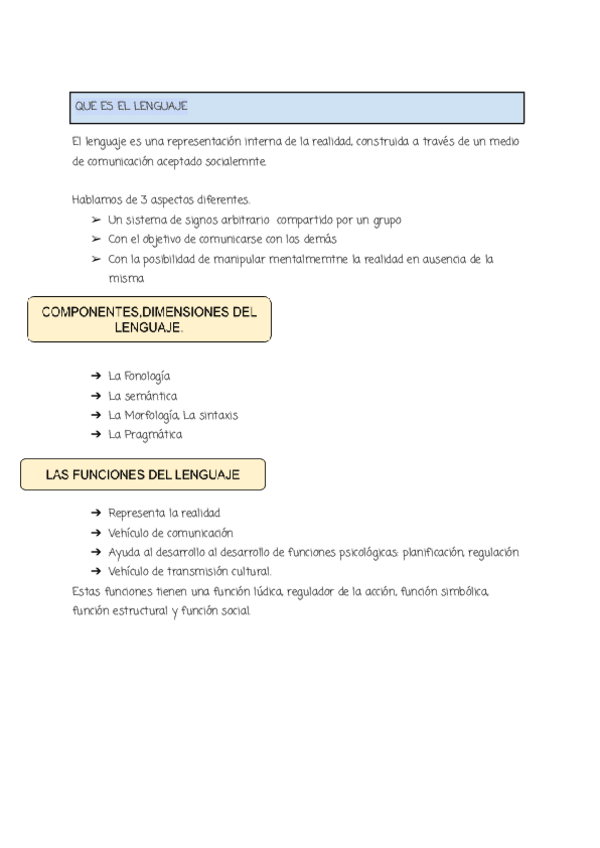 QUE ES EL LENGUAJE

El lenguaje es una representación interna de la realidad, construida a través de un medio de comunicación aceptado socialemnte.

Hablamos de 3 aspectos diferentes.

➢ Un sistema de signos arbitrario compartido por un grupo
➢ Con el objetivo de comunicarse con los demás
➢ Con la posibilidad de manipular mentalmemtne la realidad en ausencia de la misma

COMPONENTES,DIMENSIONES DEL LENGUAJE.

➔ La Fonología
➔ La semántica
➔ La Morfología, La sintaxis
➔ La Pragmática

LAS FUNCIONES DEL LENGUAJE

➔ Representa la realidad
➔ Vehículo de comunicación
➔ Ayuda al desarrollo al desarrollo de funciones psicológicas: planificación, regulación
➔ Vehículo de transmisión cultural.

Estas funciones tienen una función lúdica, regulador de la acción, función simbólica, función estructural y función social.